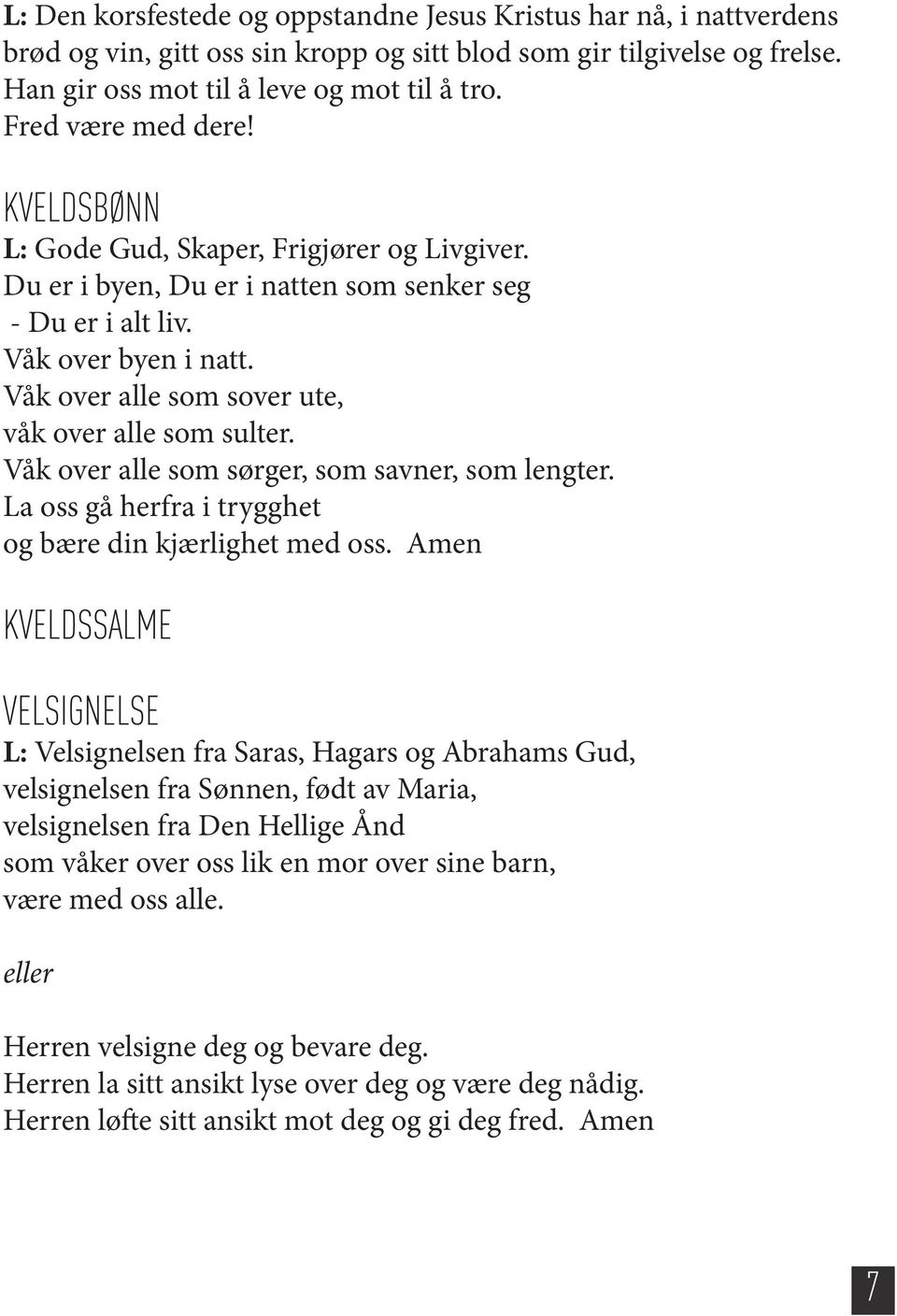 L: Den korsfestede og oppstandne Jesus Kristus har nå, i nattverdens brød og vin, gitt oss sin kropp og sitt blod som gir tilgivelse og frelse. Han gir oss mot til å leve og mot til å tro.
Fred være med dere!

KVELDSBØNN
L: Gode Gud, Skaper, Frigjører og Livgiver.
Du er i byen, Du er i natten som senker seg
- Du er i alt liv.
Våk over byen i natt.
Våk over alle som sover ute,
våk over alle som sulter.
Våk over alle som sørger, som savner, som lengter.
La oss gå herfra i trygghet
og bære din kjærlighet med oss. Amen

KVELDSSALME

VELSIGNELSE
L: Velsignelsen fra Saras, Hagars og Abrahams Gud,
velsignelsen fra Sønnen, født av Maria,
velsignelsen fra Den Hellige Ånd
som våker over oss lik en mor over sine barn,
være med oss alle.

eller

Herren velsigne deg og bevare deg.
Herren la sitt ansikt lyse over deg og være deg nådig.
Herren løfte sitt ansikt mot deg og gi deg fred. Amen

7